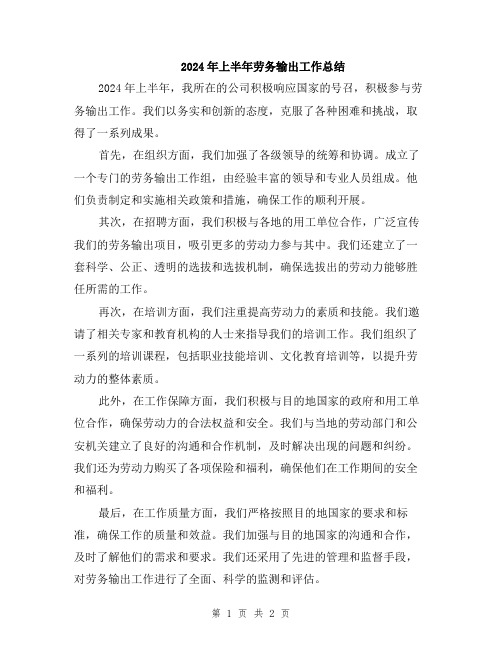 2024年上半年劳务输出工作总结

2024年上半年，我所在的公司积极响应国家的号召，积极参与劳务输出工作。我们以务实和创新的态度，克服了各种困难和挑战，取得了一系列成果。

首先，在组织方面，我们加强了各级领导的统筹和协调。成立了一个专门的劳务输出工作组，由经验丰富的领导和专业人员组成。他们负责制定和实施相关政策和措施，确保工作的顺利开展。

其次，在招聘方面，我们积极与各地的用工单位合作，广泛宣传我们的劳务输出项目，吸引更多的劳动力参与其中。我们还建立了一套科学、公正、透明的选拔和选拔机制，确保选拔出的劳动力能够胜任所需的工作。

再次，在培训方面，我们注重提高劳动力的素质和技能。我们邀请了相关专家和教育机构的人士来指导我们的培训工作。我们组织了一系列的培训课程，包括职业技能培训、文化教育培训等，以提升劳动力的整体素质。

此外，在工作保障方面，我们积极与目的地国家的政府和用工单位合作，确保劳动力的合法权益和安全。我们与当地的劳动部门和公安机关建立了良好的沟通和合作机制，及时解决出现的问题和纠纷。我们还为劳动力购买了各项保险和福利，确保他们在工作期间的安全和福利。

最后，在工作质量方面，我们严格按照目的地国家的要求和标准，确保工作的质量和效益。我们加强与目的地国家的沟通和合作，及时了解他们的需求和要求。我们还采用了先进的管理和监督手段，对劳务输出工作进行了全面、科学的监测和评估。

第 1 页 共 2 页